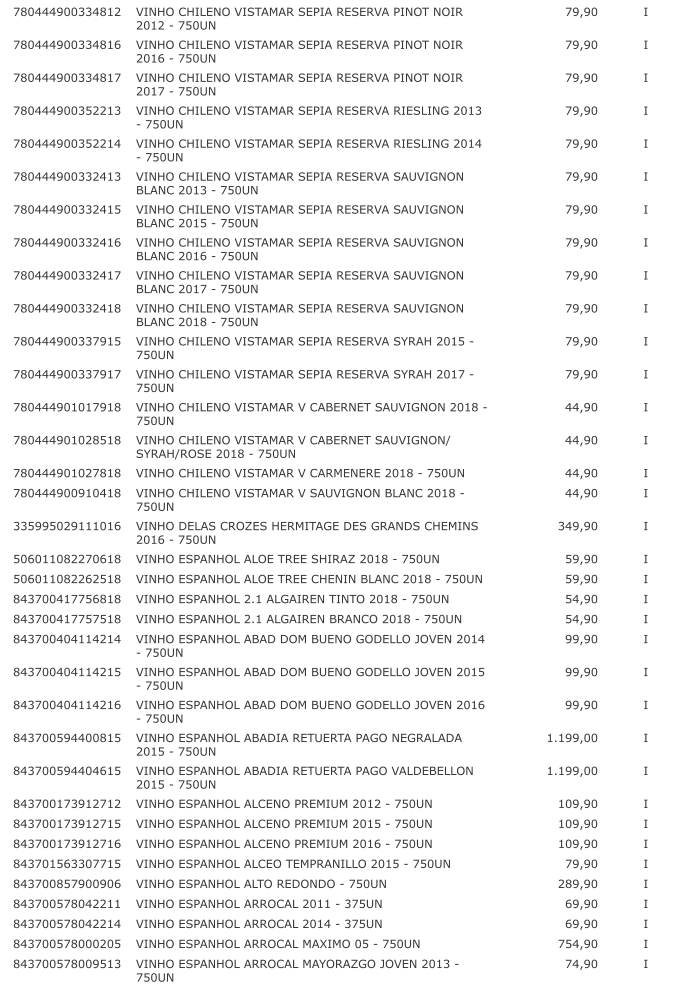 | | | | |
|---|---|---|---|
| 780444900334812 | VINHO CHILENO VISTAMAR SEPIA RESERVA PINOT NOIR 2012 - 750UN | 79,90 | I |
| 780444900334816 | VINHO CHILENO VISTAMAR SEPIA RESERVA PINOT NOIR 2016 - 750UN | 79,90 | I |
| 780444900334817 | VINHO CHILENO VISTAMAR SEPIA RESERVA PINOT NOIR 2017 - 750UN | 79,90 | I |
| 780444900352213 | VINHO CHILENO VISTAMAR SEPIA RESERVA RIESLING 2013 - 750UN | 79,90 | I |
| 780444900352214 | VINHO CHILENO VISTAMAR SEPIA RESERVA RIESLING 2014 - 750UN | 79,90 | I |
| 780444900332413 | VINHO CHILENO VISTAMAR SEPIA RESERVA SAUVIGNON BLANC 2013 - 750UN | 79,90 | I |
| 780444900332415 | VINHO CHILENO VISTAMAR SEPIA RESERVA SAUVIGNON BLANC 2015 - 750UN | 79,90 | I |
| 780444900332416 | VINHO CHILENO VISTAMAR SEPIA RESERVA SAUVIGNON BLANC 2016 - 750UN | 79,90 | I |
| 780444900332417 | VINHO CHILENO VISTAMAR SEPIA RESERVA SAUVIGNON BLANC 2017 - 750UN | 79,90 | I |
| 780444900332418 | VINHO CHILENO VISTAMAR SEPIA RESERVA SAUVIGNON BLANC 2018 - 750UN | 79,90 | I |
| 780444900337915 | VINHO CHILENO VISTAMAR SEPIA RESERVA SYRAH 2015 - 750UN | 79,90 | I |
| 780444900337917 | VINHO CHILENO VISTAMAR SEPIA RESERVA SYRAH 2017 - 750UN | 79,90 | I |
| 780444901017918 | VINHO CHILENO VISTAMAR V CABERNET SAUVIGNON 2018 - 750UN | 44,90 | I |
| 780444901028518 | VINHO CHILENO VISTAMAR V CABERNET SAUVIGNON/ SYRAH/ROSE 2018 - 750UN | 44,90 | I |
| 780444901027818 | VINHO CHILENO VISTAMAR V CARMENERE 2018 - 750UN | 44,90 | I |
| 780444900910418 | VINHO CHILENO VISTAMAR V SAUVIGNON BLANC 2018 - 750UN | 44,90 | I |
| 335995029111016 | VINHO DELAS CROZES HERMITAGE DES GRANDS CHEMINS 2016 - 750UN | 349,90 | I |
| 506011082270618 | VINHO ESPANHOL ALOE TREE SHIRAZ 2018 - 750UN | 59,90 | I |
| 506011082262518 | VINHO ESPANHOL ALOE TREE CHENIN BLANC 2018 - 750UN | 59,90 | I |
| 843700417756818 | VINHO ESPANHOL 2.1 ALGAIREN TINTO 2018 - 750UN | 54,90 | I |
| 843700417757518 | VINHO ESPANHOL 2.1 ALGAIREN BRANCO 2018 - 750UN | 54,90 | I |
| 843700404114214 | VINHO ESPANHOL ABAD DOM BUENO GODELLO JOVEN 2014 - 750UN | 99,90 | I |
| 843700404114215 | VINHO ESPANHOL ABAD DOM BUENO GODELLO JOVEN 2015 - 750UN | 99,90 | I |
| 843700404114216 | VINHO ESPANHOL ABAD DOM BUENO GODELLO JOVEN 2016 - 750UN | 99,90 | I |
| 843700594400815 | VINHO ESPANHOL ABADIA RETUERTA PAGO NEGRALADA 2015 - 750UN | 1.199,00 | I |
| 843700594404615 | VINHO ESPANHOL ABADIA RETUERTA PAGO VALDEBELLON 2015 - 750UN | 1.199,00 | I |
| 843700173912712 | VINHO ESPANHOL ALCENO PREMIUM 2012 - 750UN | 109,90 | I |
| 843700173912715 | VINHO ESPANHOL ALCENO PREMIUM 2015 - 750UN | 109,90 | I |
| 843700173912716 | VINHO ESPANHOL ALCENO PREMIUM 2016 - 750UN | 109,90 | I |
| 843701563307715 | VINHO ESPANHOL ALCEO TEMPRANILLO 2015 - 750UN | 79,90 | I |
| 843700857900906 | VINHO ESPANHOL ALTO REDONDO - 750UN | 289,90 | I |
| 843700578042211 | VINHO ESPANHOL ARROCAL 2011 - 375UN | 69,90 | I |
| 843700578042214 | VINHO ESPANHOL ARROCAL 2014 - 375UN | 69,90 | I |
| 843700578000205 | VINHO ESPANHOL ARROCAL MAXIMO 05 - 750UN | 754,90 | I |
| 843700578009513 | VINHO ESPANHOL ARROCAL MAYORAZGO JOVEN 2013 - 750UN | 74,90 | I |